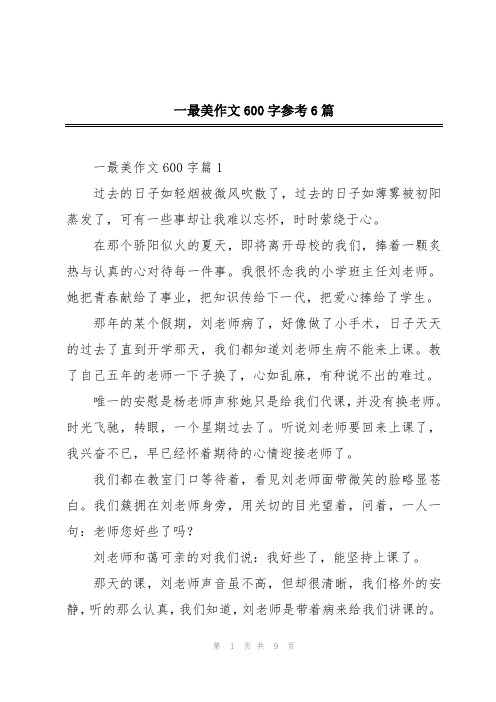 一最美作文600字参考6篇

一最美作文600字篇1

过去的日子如轻烟被微风吹散了，过去的日子如薄雾被初阳蒸发了，可有一些事却让我难以忘怀，时时萦绕于心。

在那个骄阳似火的夏天，即将离开母校的我们，捧着一颗炙热与认真的心对待每一件事。我很怀念我的小学班主任刘老师。她把青春献给了事业，把知识传给下一代，把爱心捧给了学生。

那年的某个假期，刘老师病了，好像做了小手术，日子天天的过去了直到开学那天，我们都知道刘老师生病不能来上课。教了自己五年的老师一下子换了，心如乱麻，有种说不出的难过。

唯一的安慰是杨老师声称她只是给我们代课，并没有换老师。时光飞驰，转眼，一个星期过去了。听说刘老师要回来上课了，我兴奋不已，早已经怀着期待的心情迎接老师了。

我们都在教室门口等待着，看见刘老师面带微笑的脸略显苍白。我们簇拥在刘老师身旁，用关切的目光望着，问着，一人一句：老师您好些了吗？

刘老师和蔼可亲的对我们说：我好些了，能坚持上课了。

那天的课，刘老师声音虽不高，但却很清晰，我们格外的安静，听的那么认真，我们知道，刘老师是带着病来给我们讲课的。

第 1 页 共 9 页